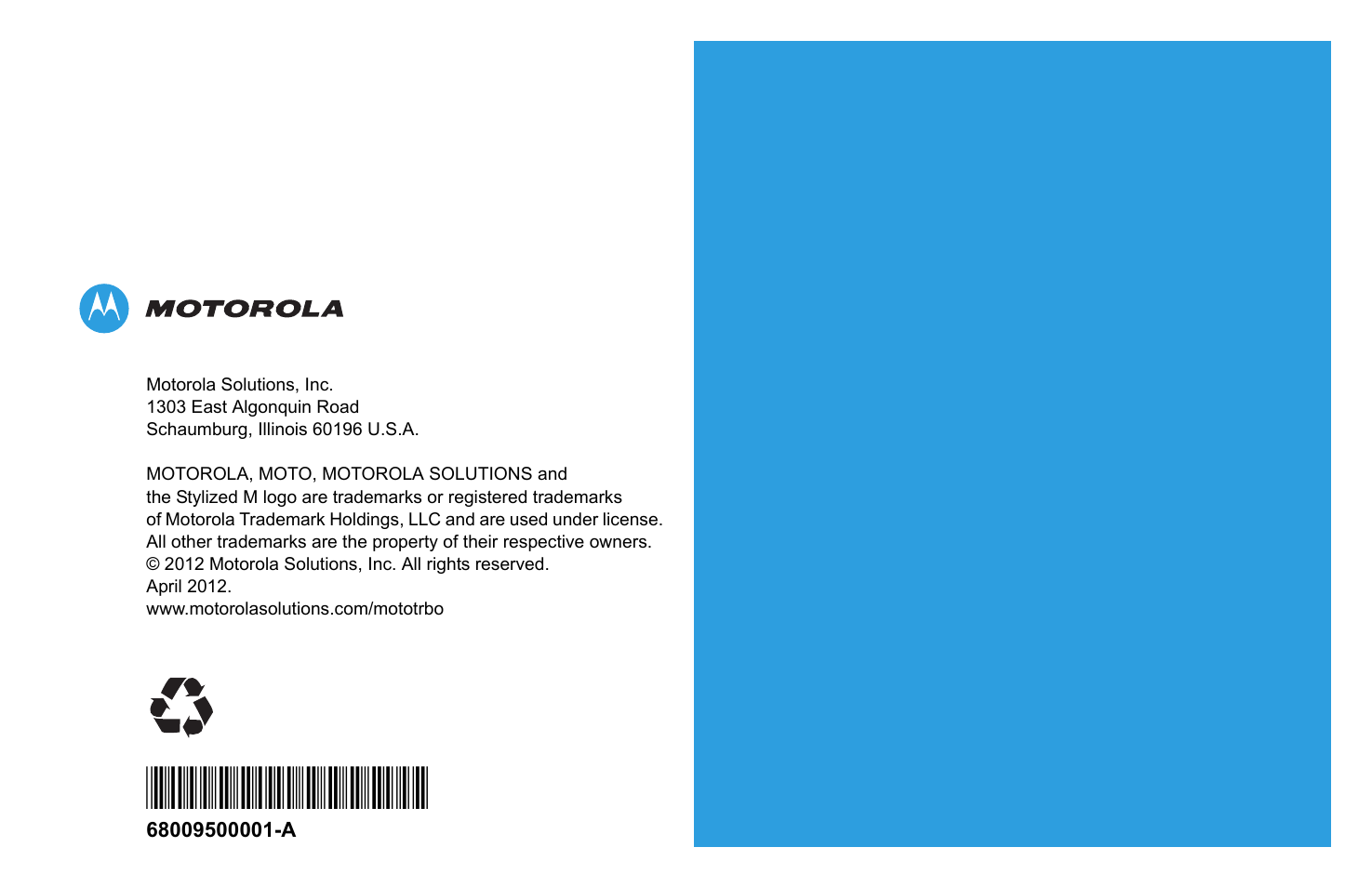 MOTOROLA

Motorola Solutions, Inc.
1303 East Algonquin Road
Schaumburg, Illinois 60196 U.S.A.

MOTOROLA, MOTO, MOTOROLA SOLUTIONS and the Stylized M logo are trademarks or registered trademarks of Motorola Trademark Holdings, LLC and are used under license. All other trademarks are the property of their respective owners.
© 2012 Motorola Solutions, Inc. All rights reserved.
April 2012.
www.motorolasolutions.com/mototrbo

68009500001-A